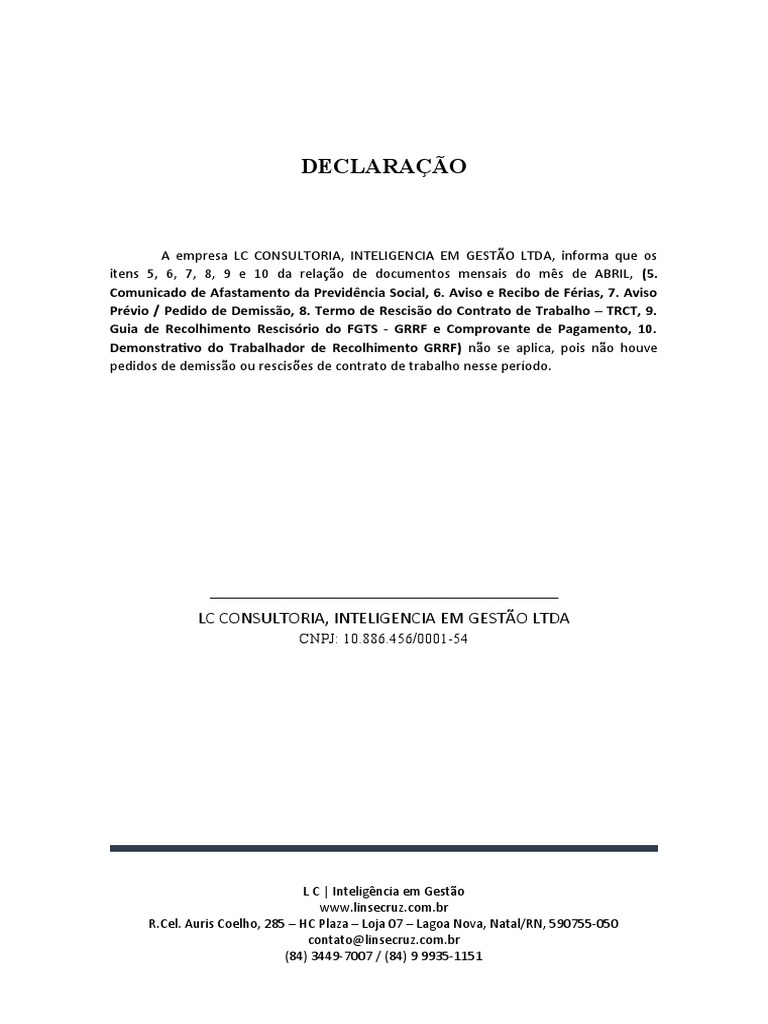 DECLARAÇÃO

A empresa LC CONSULTORIA, INTELIGENCIA EM GESTÃO LTDA, informa que os itens 5, 6, 7, 8, 9 e 10 da relação de documentos mensais do mês de ABRIL, (5. Comunicado de Afastamento da Previdência Social, 6. Aviso e Recibo de Férias, 7. Aviso Prévio / Pedido de Demissão, 8. Termo de Rescisão do Contrato de Trabalho – TRCT, 9. Guia de Recolhimento Rescisório do FGTS - GRRF e Comprovante de Pagamento, 10. Demonstrativo do Trabalhador de Recolhimento GRRF) não se aplica, pois não houve pedidos de demissão ou rescisões de contrato de trabalho nesse período.

LC CONSULTORIA, INTELIGENCIA EM GESTÃO LTDA
CNPJ: 10.886.456/0001-54

L C | Inteligência em Gestão
www.linsecruz.com.br
R.Cel. Auris Coelho, 285 – HC Plaza – Loja 07 – Lagoa Nova, Natal/RN, 590755-050
contato@linsecruz.com.br
(84) 3449-7007 / (84) 9 9935-1151